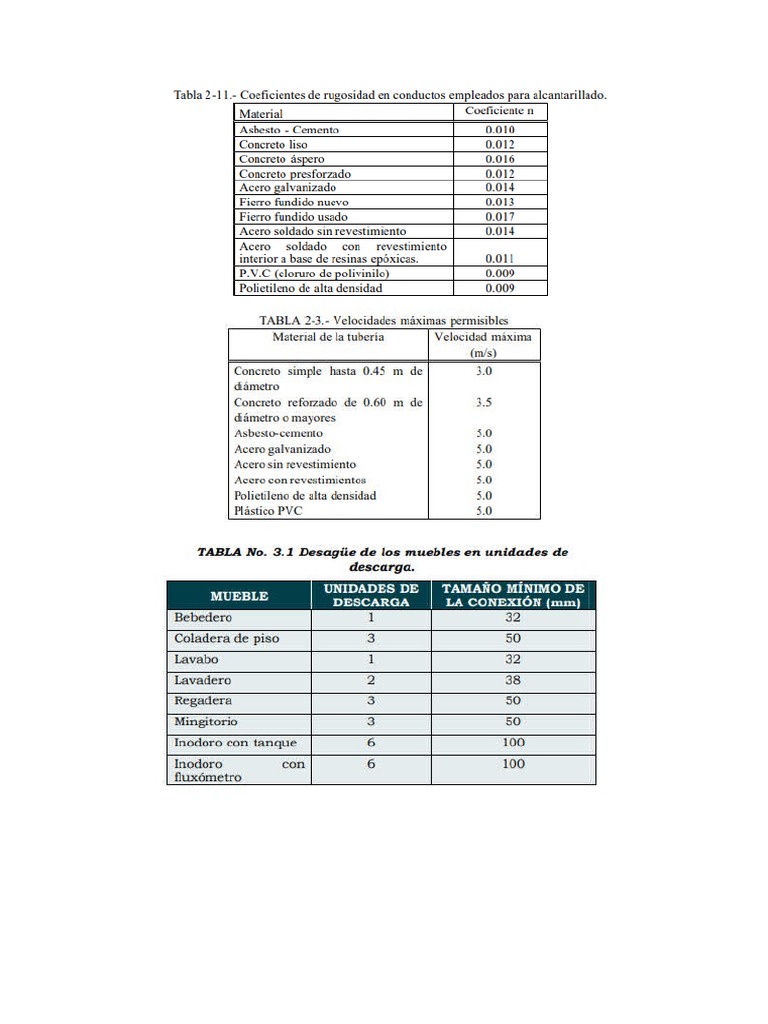 Tabla 2-11.- Coeficientes de rugosidad en conductos empleados para alcantarillado.

| Material | Coeficiente n |
|---|---|
| Asbesto - Cemento | 0.010 |
| Concreto liso | 0.012 |
| Concreto áspero | 0.016 |
| Concreto presforzado | 0.012 |
| Acero galvanizado | 0.014 |
| Fierro fundido nuevo | 0.013 |
| Fierro fundido usado | 0.017 |
| Acero soldado sin revestimiento | 0.014 |
| Acero soldado con revestimiento interior a base de resinas epóxicas. | 0.011 |
| P.V.C (cloruro de polivinilo) | 0.009 |
| Polietileno de alta densidad | 0.009 |

TABLA 2-3.- Velocidades máximas permisibles

| Material de la tubería | Velocidad máxima (m/s) |
|---|---|
| Concreto simple hasta 0.45 m de diámetro | 3.0 |
| Concreto reforzado de 0.60 m de diámetro o mayores | 3.5 |
| Asbesto-cemento | 5.0 |
| Acero galvanizado | 5.0 |
| Acero sin revestimiento | 5.0 |
| Acero con revestimientos | 5.0 |
| Polietileno de alta densidad | 5.0 |
| Plástico PVC | 5.0 |

TABLA No. 3.1 Desagüe de los muebles en unidades de descarga.

| MUEBLE | UNIDADES DE DESCARGA | TAMAÑO MÍNIMO DE LA CONEXIÓN (mm) |
|---|---|---|
| Bebedero | 1 | 32 |
| Coladera de piso | 3 | 50 |
| Lavabo | 1 | 32 |
| Lavadero | 2 | 38 |
| Regadera | 3 | 50 |
| Mingitorio | 3 | 50 |
| Inodoro con tanque | 6 | 100 |
| Inodoro con fluxómetro | 6 | 100 |